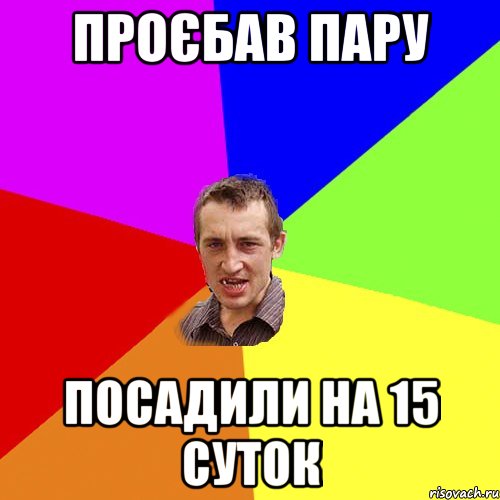 ПРОЄБАВ ПАРУ

ПОСАДИЛИ НА 15 СУТОК

risovach.ru